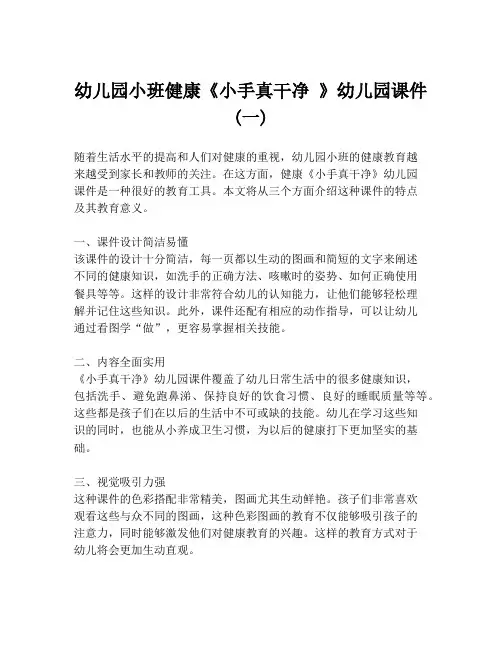 幼儿园小班健康《小手真干净 》幼儿园课件（一）

随着生活水平的提高和人们对健康的重视，幼儿园小班的健康教育越来越受到家长和教师的关注。在这方面，健康《小手真干净》幼儿园课件是一种很好的教育工具。本文将从三个方面介绍这种课件的特点及其教育意义。

一、课件设计简洁易懂
该课件的设计十分简洁，每一页都以生动的图画和简短的文字来阐述不同的健康知识，如洗手的正确方法、咳嗽时的姿势、如何正确使用餐具等等。这样的设计非常符合幼儿的认知能力，让他们能够轻松理解并记住这些知识。此外，课件还配有相应的动作指导，可以让幼儿通过看图学“做”，更容易掌握相关技能。

二、内容全面实用
《小手真干净》幼儿园课件覆盖了幼儿日常生活中的很多健康知识，包括洗手、避免跑鼻涕、保持良好的饮食习惯、良好的睡眠质量等等。这些都是孩子们在以后的生活中不可或缺的技能。幼儿在学习这些知识的同时，也能从小养成卫生习惯，为以后的健康打下更加坚实的基础。

三、视觉吸引力强
这种课件的色彩搭配非常精美，图画尤其生动鲜艳。孩子们非常喜欢观看这些与众不同的图画，这种色彩图画的教育不仅能够吸引孩子的注意力，同时能够激发他们对健康教育的兴趣。这样的教育方式对于幼儿将会更加生动直观。